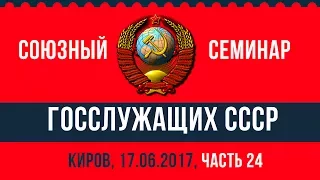 СОЮЗНЫЙ СЕМИНАР

ГОССЛУЖАЩИХ СССР

КИРОВ, 17.06.2017, ЧАСТЬ 24